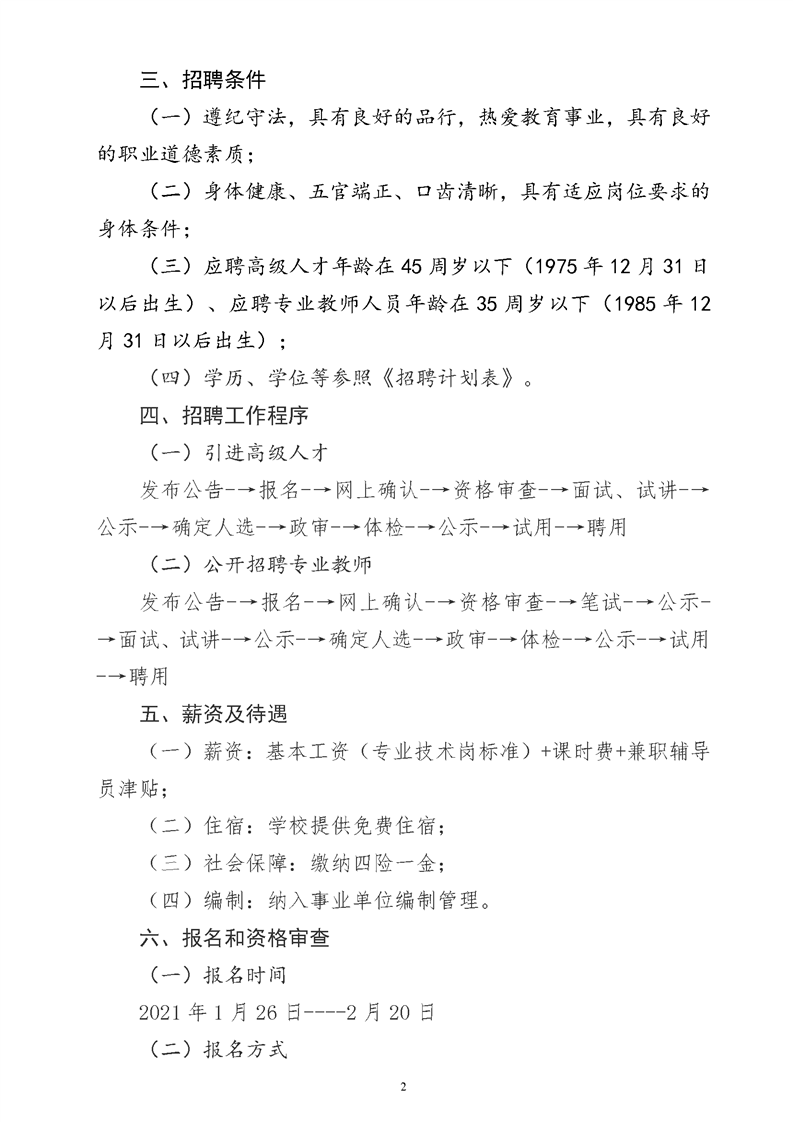 三、招聘条件

（一）遵纪守法，具有良好的品行，热爱教育事业，具有良好的职业道德素质；

（二）身体健康、五官端正、口齿清晰，具有适应岗位要求的身体条件；

（三）应聘高级人才年龄在45周岁以下（1975年12月31日以后出生）、应聘专业教师人员年龄在35周岁以下（1985年12月31日以后出生）；

（四）学历、学位等参照《招聘计划表》。

四、招聘工作程序

（一）引进高级人才

发布公告-→报名-→网上确认-→资格审查-→面试、试讲-→公示-→确定人选-→政审-→体检-→公示-→试用-→聘用

（二）公开招聘专业教师

发布公告-→报名-→网上确认-→资格审查-→笔试-→公示-→面试、试讲-→公示-→确定人选-→政审-→体检-→公示-→试用-→聘用

五、薪资及待遇

（一）薪资：基本工资（专业技术岗标准）+课时费+兼职辅导员津贴；

（二）住宿：学校提供免费住宿；

（三）社会保障：缴纳四险一金；

（四）编制：纳入事业单位编制管理。

六、报名和资格审查

（一）报名时间

2021年1月26日----2月20日

（二）报名方式

2